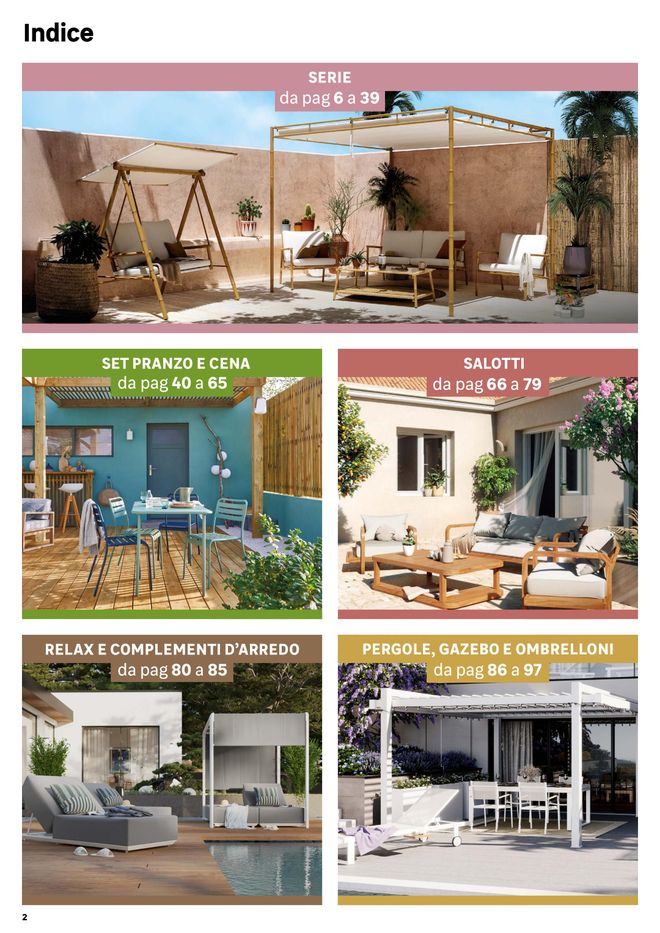 Indice

SERIE
da pag 6 a 39

SET PRANZO E CENA
da pag 40 a 65

SALOTTI
da pag 66 a 79

RELAX E COMPLEMENTI D'ARREDO
da pag 80 a 85

PERGOLE, GAZEBO E OMBRELLONI
da pag 86 a 97

2